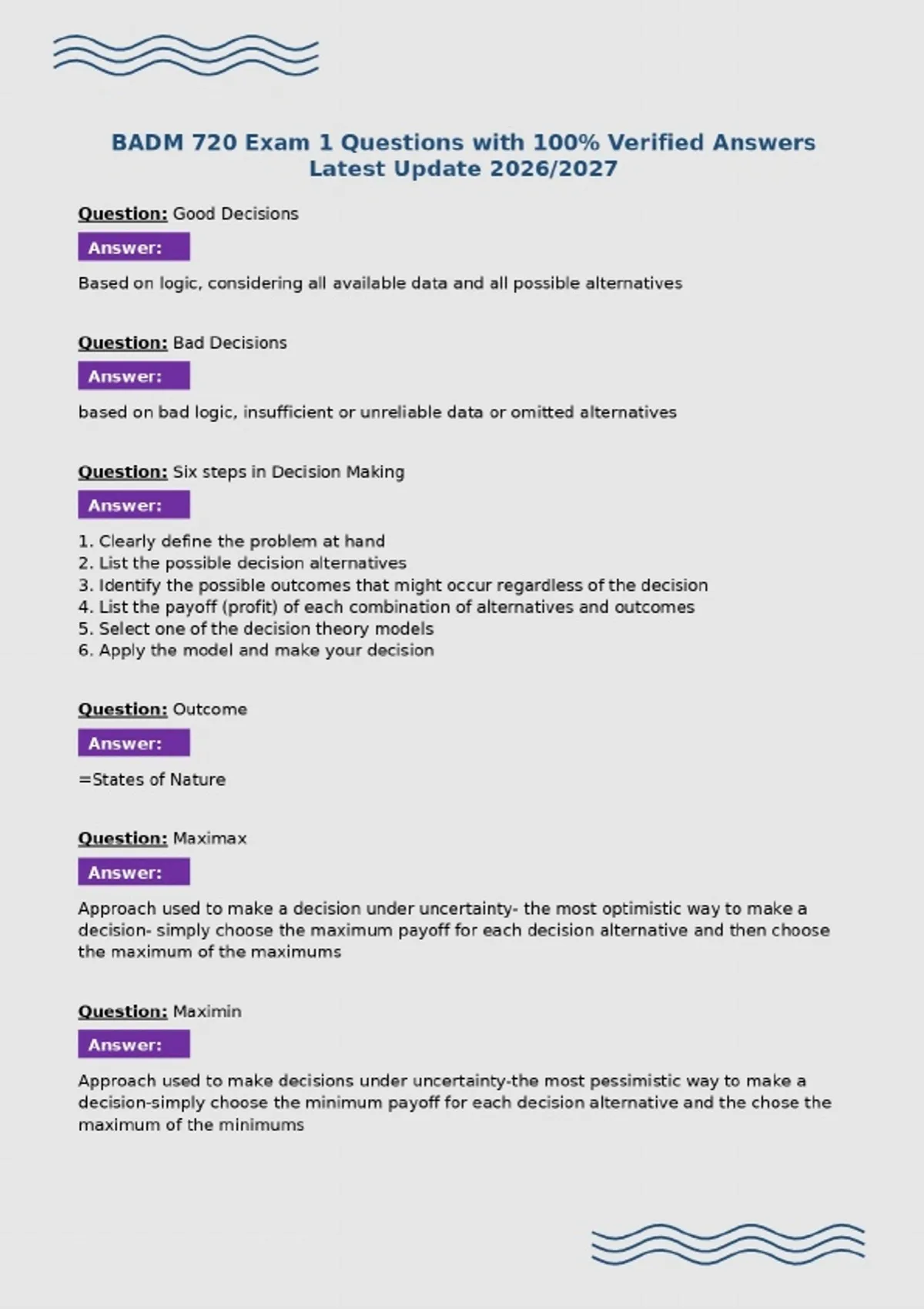 BADM 720 Exam 1 Questions with 100% Verified Answers Latest Update 2026/2027

Question: Good Decisions

Answer:

Based on logic, considering all available data and all possible alternatives

Question: Bad Decisions

Answer:

based on bad logic, insufficient or unreliable data or omitted alternatives

Question: Six steps in Decision Making

Answer:

1. Clearly define the problem at hand
2. List the possible decision alternatives
3. Identify the possible outcomes that might occur regardless of the decision
4. List the payoff (profit) of each combination of alternatives and outcomes
5. Select one of the decision theory models
6. Apply the model and make your decision

Question: Outcome

Answer:

=States of Nature

Question: Maximax

Answer:

Approach used to make a decision under uncertainty- the most optimistic way to make a decision- simply choose the maximum payoff for each decision alternative and then choose the maximum of the maximums

Question: Maximin

Answer:

Approach used to make decisions under uncertainty-the most pessimistic way to make a decision-simply choose the minimum payoff for each decision alternative and the chose the maximum of the minimums